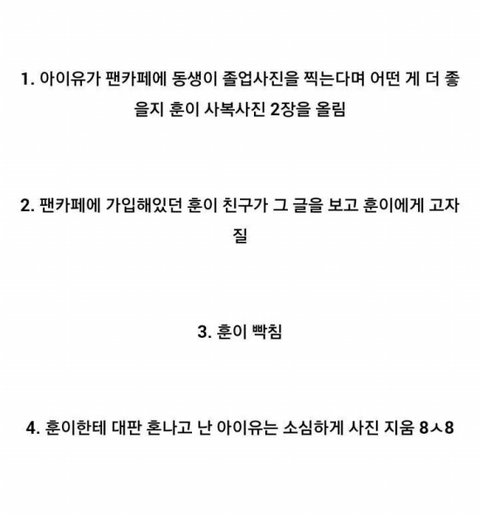 1. 아이유가 팬카페에 동생이 졸업사진을 찍는다며 어떤 게 더 좋을지 훈이 사복사진 2장을 올림

2. 팬카페에 가입해있던 훈이 친구가 그 글을 보고 훈이에게 고자질

3. 훈이 빡침

4. 훈이한테 대판 혼나고 난 아이유는 소심하게 사진 지움 8ㅅ8